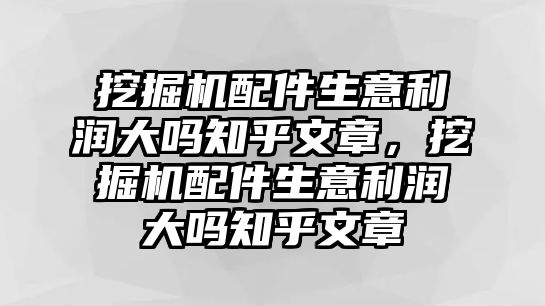 挖掘机配件生意利润大吗知乎文章，挖掘机配件生意利润大吗知乎文章